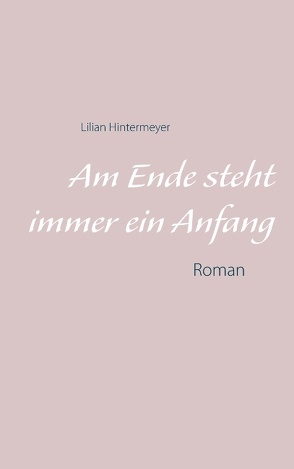 Lilian Hintermeyer

Am Ende steht immer ein Anfang

Roman